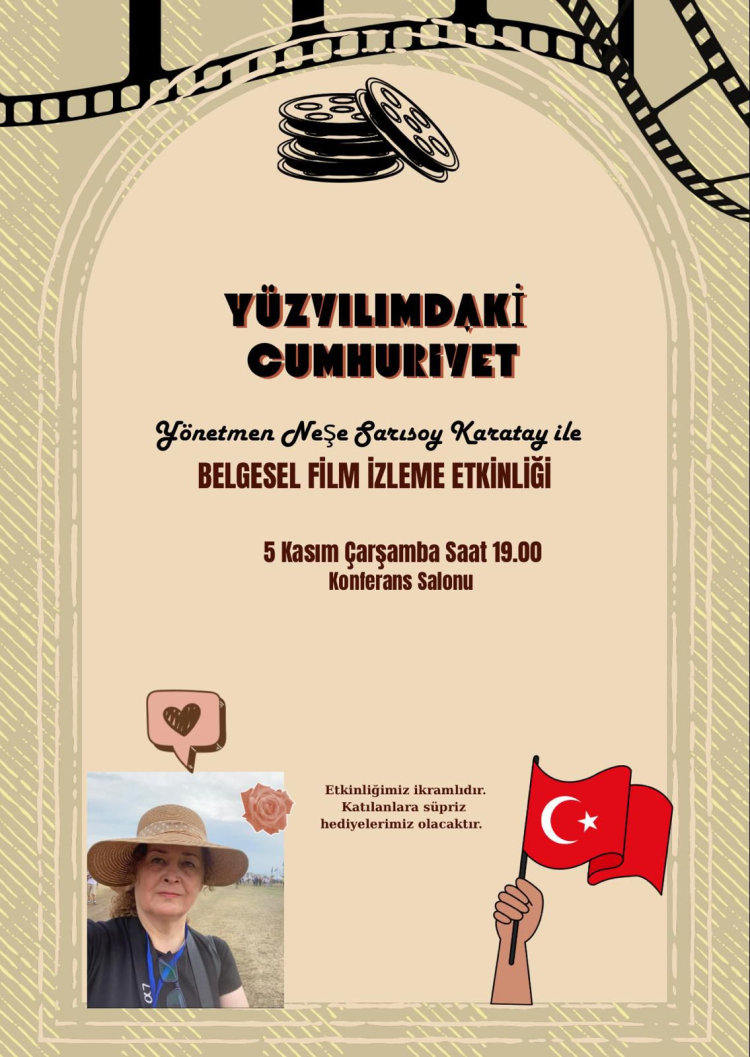 YÜZYILIMDAKİ CUMHURİYET

Yönetmen Neşe Sarısoy Karatay ile

BELGESEL FİLM İZLEME ETKİNLİĞİ

5 Kasım Çarşamba Saat 19.00
Konferans Salonu

Etkinliğimiz ikramlıdır.
Katılanlara süpriz
hediyelerimiz olacaktır.